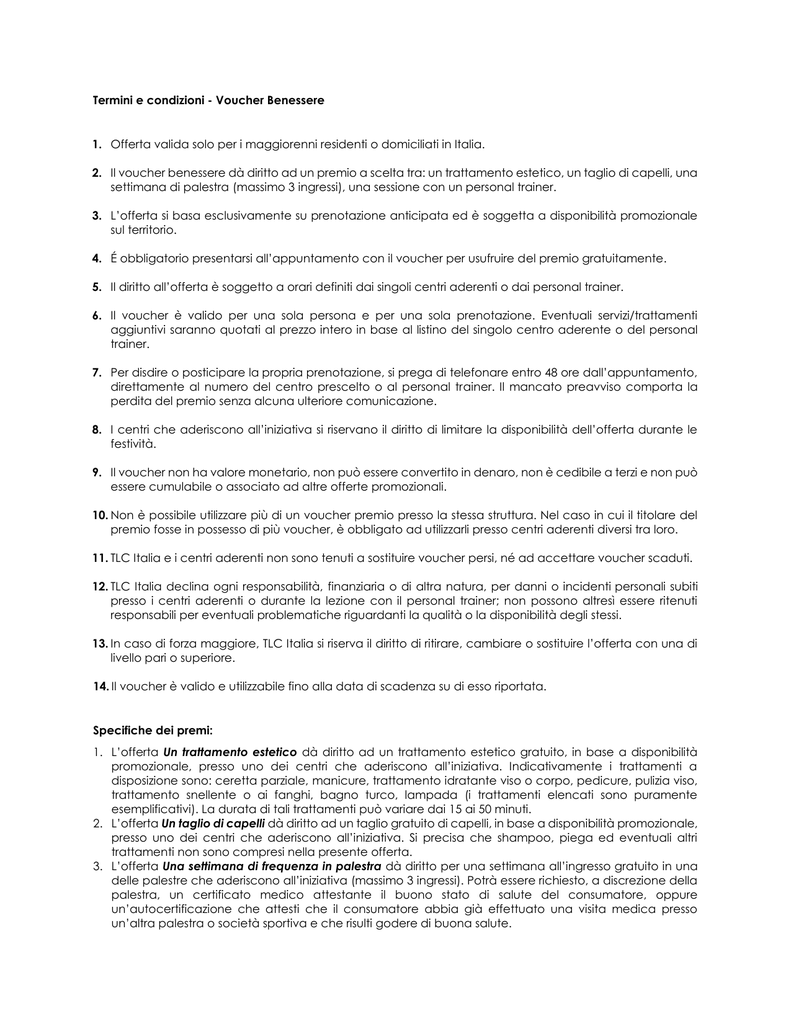 Termini e condizioni - Voucher Benessere

1. Offerta valida solo per i maggiorenni residenti o domiciliati in Italia.

2. Il voucher benessere dà diritto ad un premio a scelta tra: un trattamento estetico, un taglio di capelli, una settimana di palestra (massimo 3 ingressi), una sessione con un personal trainer.

3. L'offerta si basa esclusivamente su prenotazione anticipata ed è soggetta a disponibilità promozionale sul territorio.

4. É obbligatorio presentarsi all'appuntamento con il voucher per usufruire del premio gratuitamente.

5. Il diritto all'offerta è soggetto a orari definiti dai singoli centri aderenti o dai personal trainer.

6. Il voucher è valido per una sola persona e per una sola prenotazione. Eventuali servizi/trattamenti aggiuntivi saranno quotati al prezzo intero in base al listino del singolo centro aderente o del personal trainer.

7. Per disdire o posticipare la propria prenotazione, si prega di telefonare entro 48 ore dall'appuntamento, direttamente al numero del centro prescelto o al personal trainer. Il mancato preavviso comporta la perdita del premio senza alcuna ulteriore comunicazione.

8. I centri che aderiscono all'iniziativa si riservano il diritto di limitare la disponibilità dell'offerta durante le festività.

9. Il voucher non ha valore monetario, non può essere convertito in denaro, non è cedibile a terzi e non può essere cumulabile o associato ad altre offerte promozionali.

10. Non è possibile utilizzare più di un voucher premio presso la stessa struttura. Nel caso in cui il titolare del premio fosse in possesso di più voucher, è obbligato ad utilizzarli presso centri aderenti diversi tra loro.

11. TLC Italia e i centri aderenti non sono tenuti a sostituire voucher persi, né ad accettare voucher scaduti.

12. TLC Italia declina ogni responsabilità, finanziaria o di altra natura, per danni o incidenti personali subiti presso i centri aderenti o durante la lezione con il personal trainer; non possono altresì essere ritenuti responsabili per eventuali problematiche riguardanti la qualità o la disponibilità degli stessi.

13. In caso di forza maggiore, TLC Italia si riserva il diritto di ritirare, cambiare o sostituire l'offerta con una di livello pari o superiore.

14. Il voucher è valido e utilizzabile fino alla data di scadenza su di esso riportata.

Specifiche dei premi:

1. L'offerta Un trattamento estetico dà diritto ad un trattamento estetico gratuito, in base a disponibilità promozionale, presso uno dei centri che aderiscono all'iniziativa. Indicativamente i trattamenti a disposizione sono: ceretta parziale, manicure, trattamento idratante viso o corpo, pedicure, pulizia viso, trattamento snellente o ai fanghi, bagno turco, lampada (i trattamenti elencati sono puramente esemplificativi). La durata di tali trattamenti può variare dai 15 ai 50 minuti.
2. L'offerta Un taglio di capelli dà diritto ad un taglio gratuito di capelli, in base a disponibilità promozionale, presso uno dei centri che aderiscono all'iniziativa. Si precisa che shampoo, piega ed eventuali altri trattamenti non sono compresi nella presente offerta.
3. L'offerta Una settimana di frequenza in palestra dà diritto per una settimana all'ingresso gratuito in una delle palestre che aderiscono all'iniziativa (massimo 3 ingressi). Potrà essere richiesto, a discrezione della palestra, un certificato medico attestante il buono stato di salute del consumatore, oppure un'autocertificazione che attesti che il consumatore abbia già effettuato una visita medica presso un'altra palestra o società sportiva e che risulti godere di buona salute.